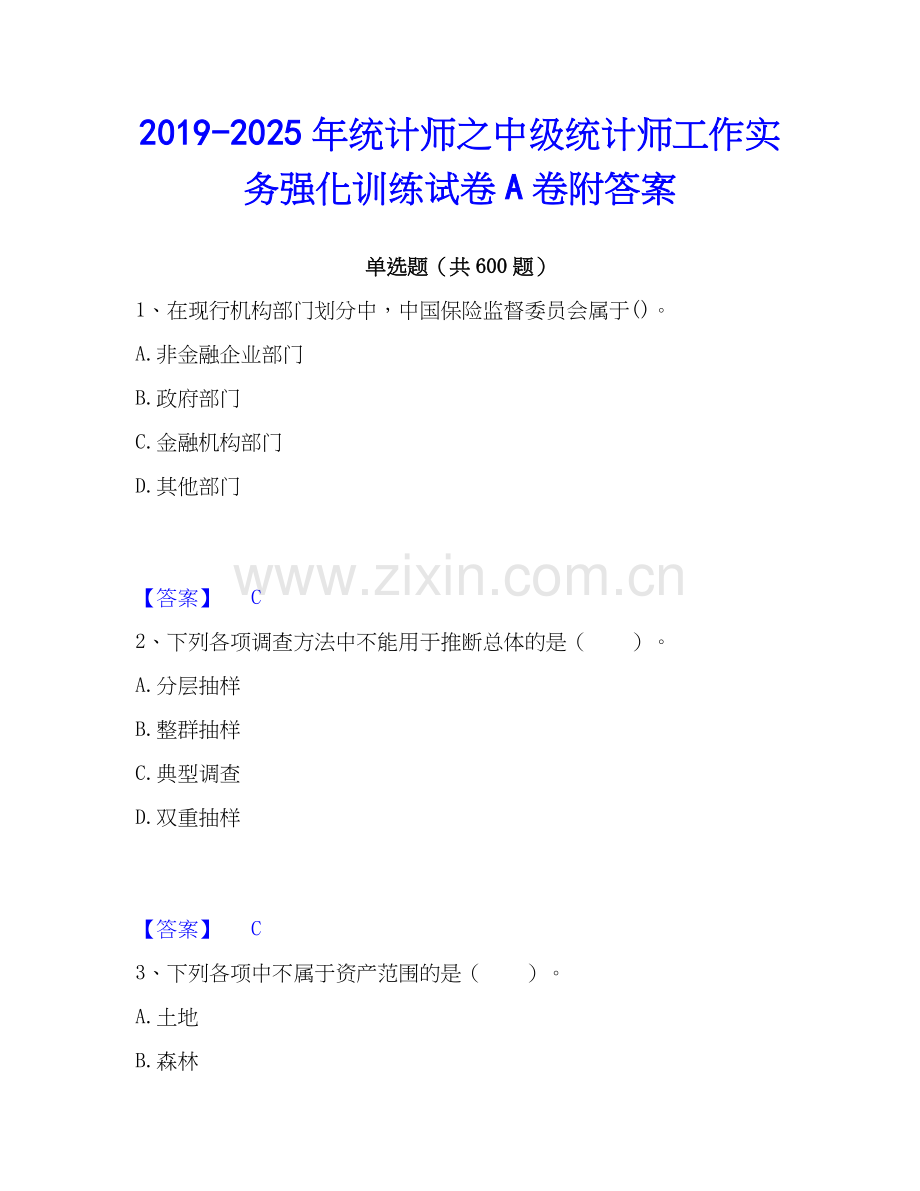 2019-2025年统计师之中级统计师工作实务强化训练试卷A卷附答案

单选题（共600题）

1、在现行机构部门划分中，中国保险监督委员会属于()。

A.非金融企业部门

B.政府部门

C.金融机构部门

D.其他部门

【答案】 C

2、下列各项调查方法中不能用于推断总体的是（ ）。

A.分层抽样

B.整群抽样

C.典型调查

D.双重抽样

【答案】 C

3、下列各项中不属于资产范围的是（ ）。

A.土地

B.森林

www.zixin.com.cn